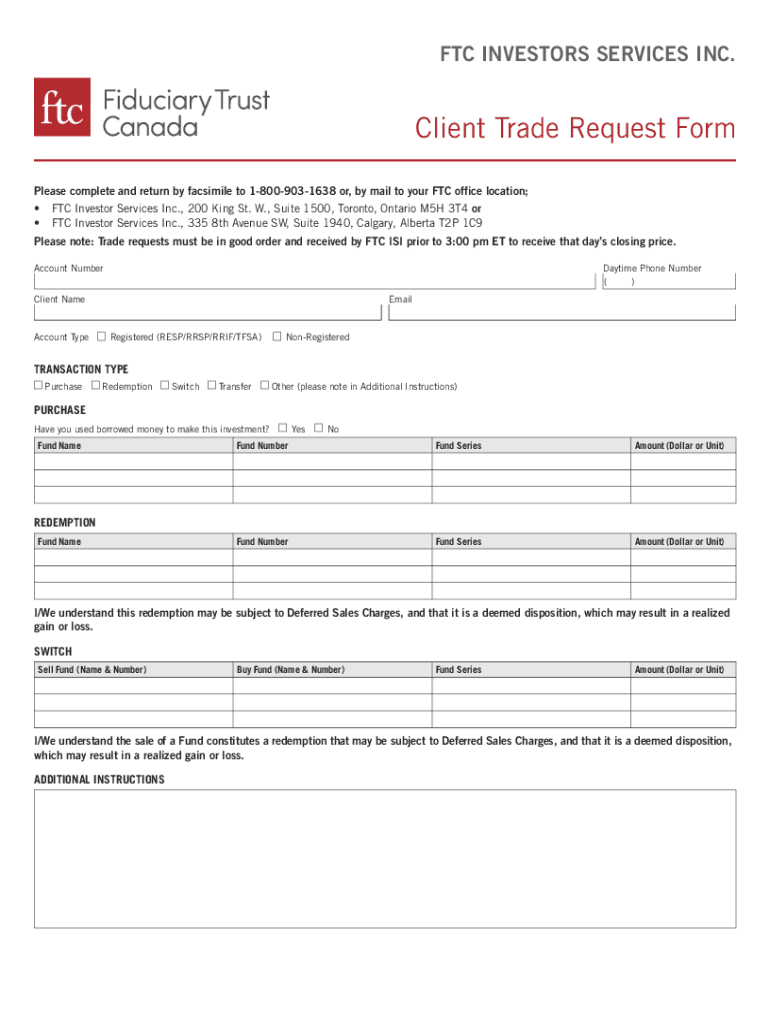 FTC INVESTORS SERVICES INC.

ftc Fiduciary Trust Canada

Client Trade Request Form

Please complete and return by facsimile to 1-800-903-1638 or, by mail to your FTC office location;
• FTC Investor Services Inc., 200 King St. W., Suite 1500, Toronto, Ontario M5H 3T4 or
• FTC Investor Services Inc., 335 8th Avenue SW, Suite 1940, Calgary, Alberta T2P 1C9

Please note: Trade requests must be in good order and received by FTC ISI prior to 3:00 pm ET to receive that day's closing price.

Account Number

Daytime Phone Number
( )

Client Name

Email

Account Type ☐ Registered (RESP/RRSP/RRIF/TFSA) ☐ Non-Registered

TRANSACTION TYPE

☐ Purchase ☐ Redemption ☐ Switch ☐ Transfer ☐ Other (please note in Additional Instructions)

PURCHASE

Have you used borrowed money to make this investment? ☐ Yes ☐ No

| Fund Name | Fund Number | Fund Series | Amount (Dollar or Unit) |
|---|---|---|---|
| | | | |
| | | | |
| | | | |

REDEMPTION

| Fund Name | Fund Number | Fund Series | Amount (Dollar or Unit) |
|---|---|---|---|
| | | | |
| | | | |
| | | | |

I/We understand this redemption may be subject to Deferred Sales Charges, and that it is a deemed disposition, which may result in a realized gain or loss.

SWITCH

| Sell Fund (Name & Number) | Buy Fund (Name & Number) | Fund Series | Amount (Dollar or Unit) |
|---|---|---|---|
| | | | |
| | | | |
| | | | |

I/We understand the sale of a Fund constitutes a redemption that may be subject to Deferred Sales Charges, and that it is a deemed disposition, which may result in a realized gain or loss.

ADDITIONAL INSTRUCTIONS